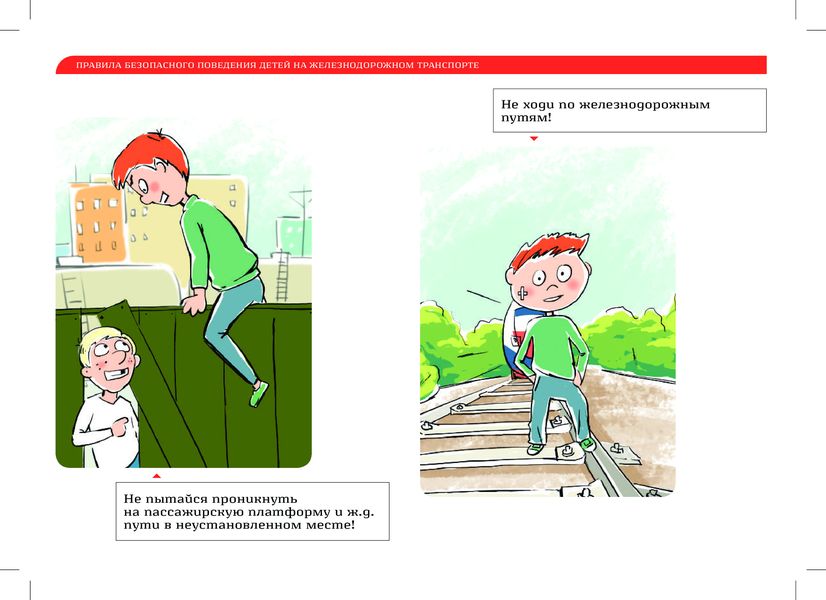 ПРАВИЛА БЕЗОПАСНОГО ПОВЕДЕНИЯ ДЕТЕЙ НА ЖЕЛЕЗНОДОРОЖНОМ ТРАНСПОРТЕ

Не пытайся проникнуть на пассажирскую платформу и ж.д. пути в неустановленном месте!

Не ходи по железнодорожным путям!